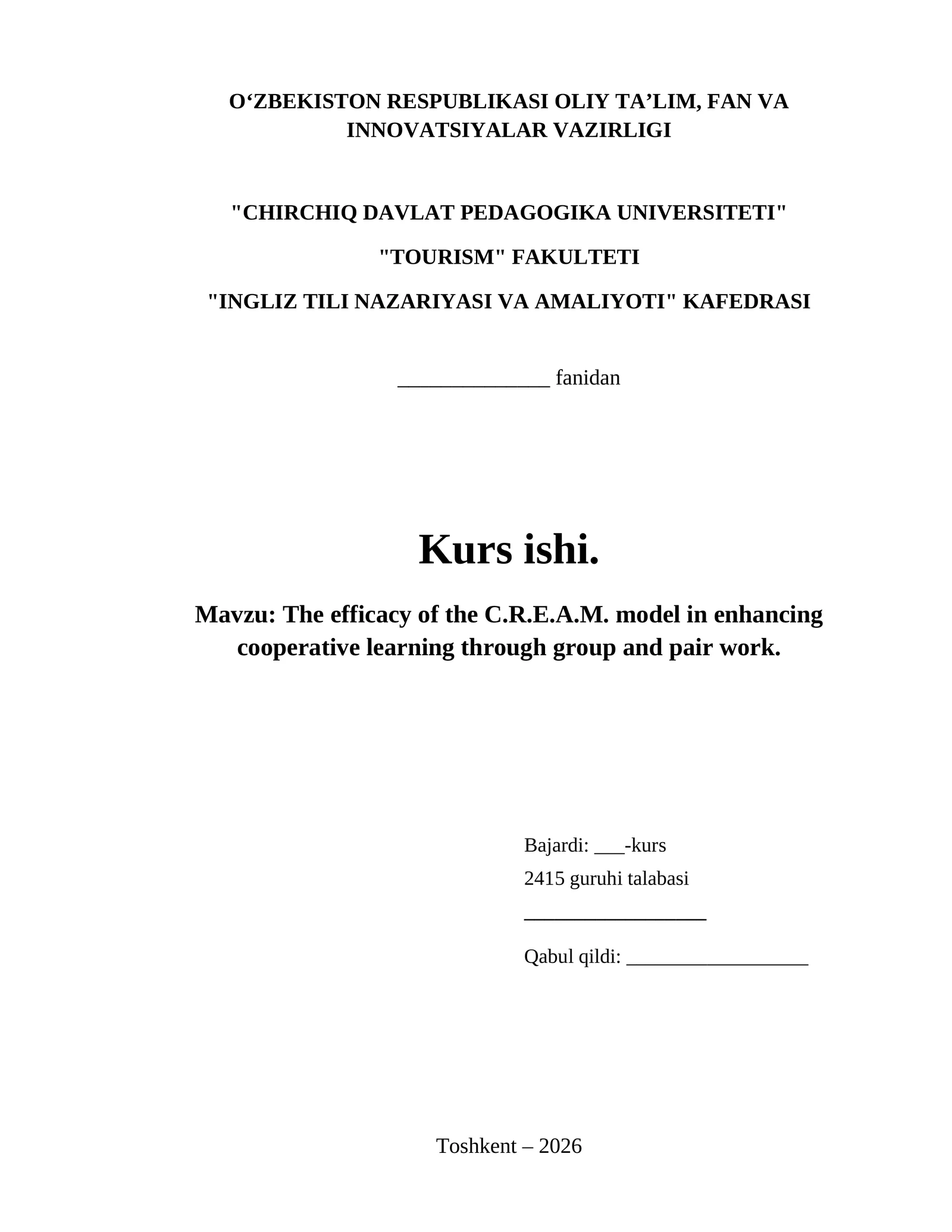 O‘ZBEKISTON RESPUBLIKASI OLIY TA’LIM, FAN VA INNOVATSIYALAR VAZIRLIGI

"CHIRCHIQ DAVLAT PEDAGOGIKA UNIVERSITETI"

"TOURISM" FAKULTETI

"INGLIZ TILI NAZARIYASI VA AMALIYOTI" KAFEDRASI

______________ fanidan

Kurs ishi.

Mavzu: The efficacy of the C.R.E.A.M. model in enhancing cooperative learning through group and pair work.

Bajardi: ___-kurs

2415 guruhi talabasi

_________________

Qabul qildi: _________________

Toshkent – 2026